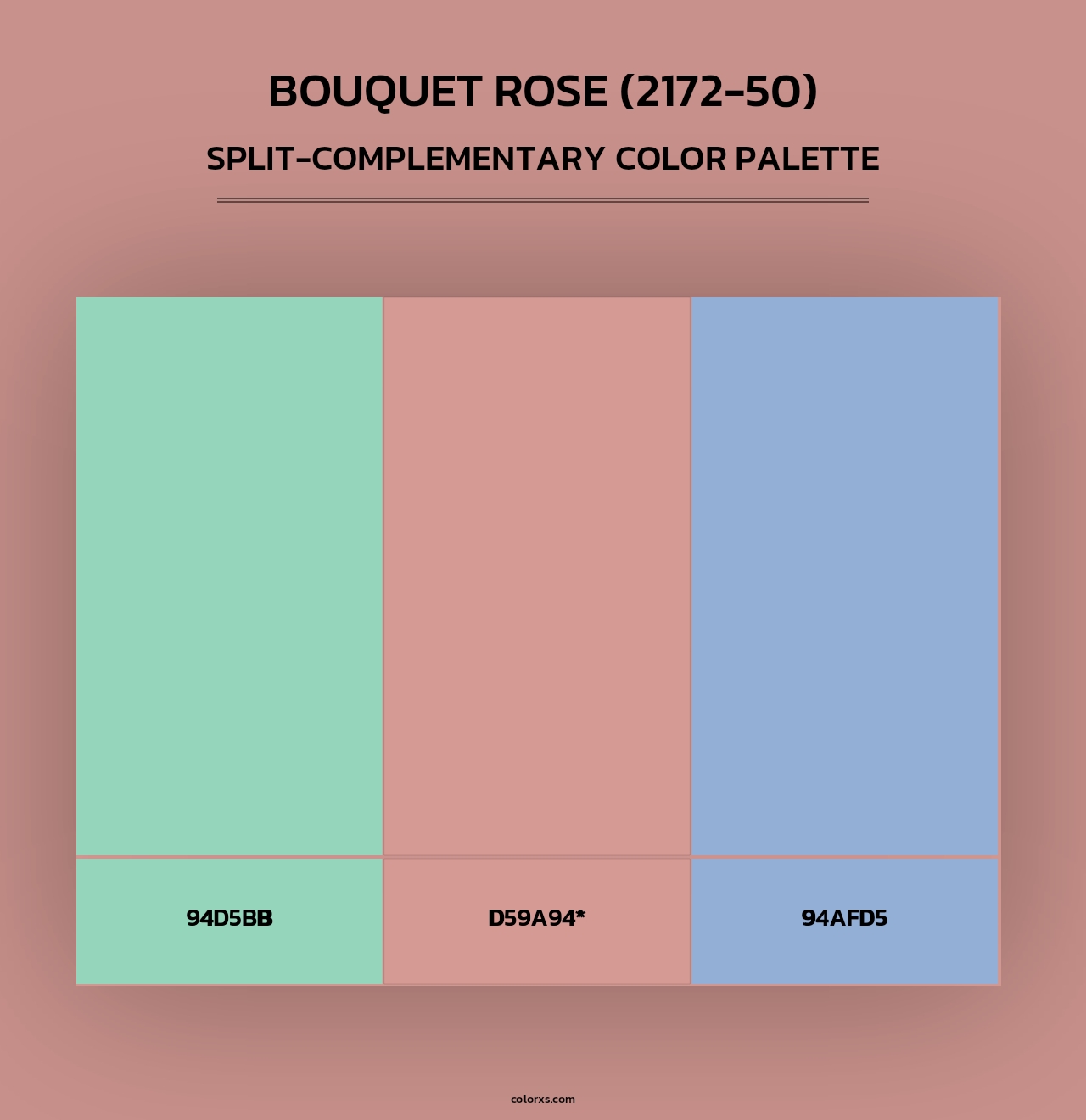 BOUQUET ROSE (2172-50)

SPLIT-COMPLEMENTARY COLOR PALETTE

94D5BB

D59A94*

94AFD5

colorxs.com